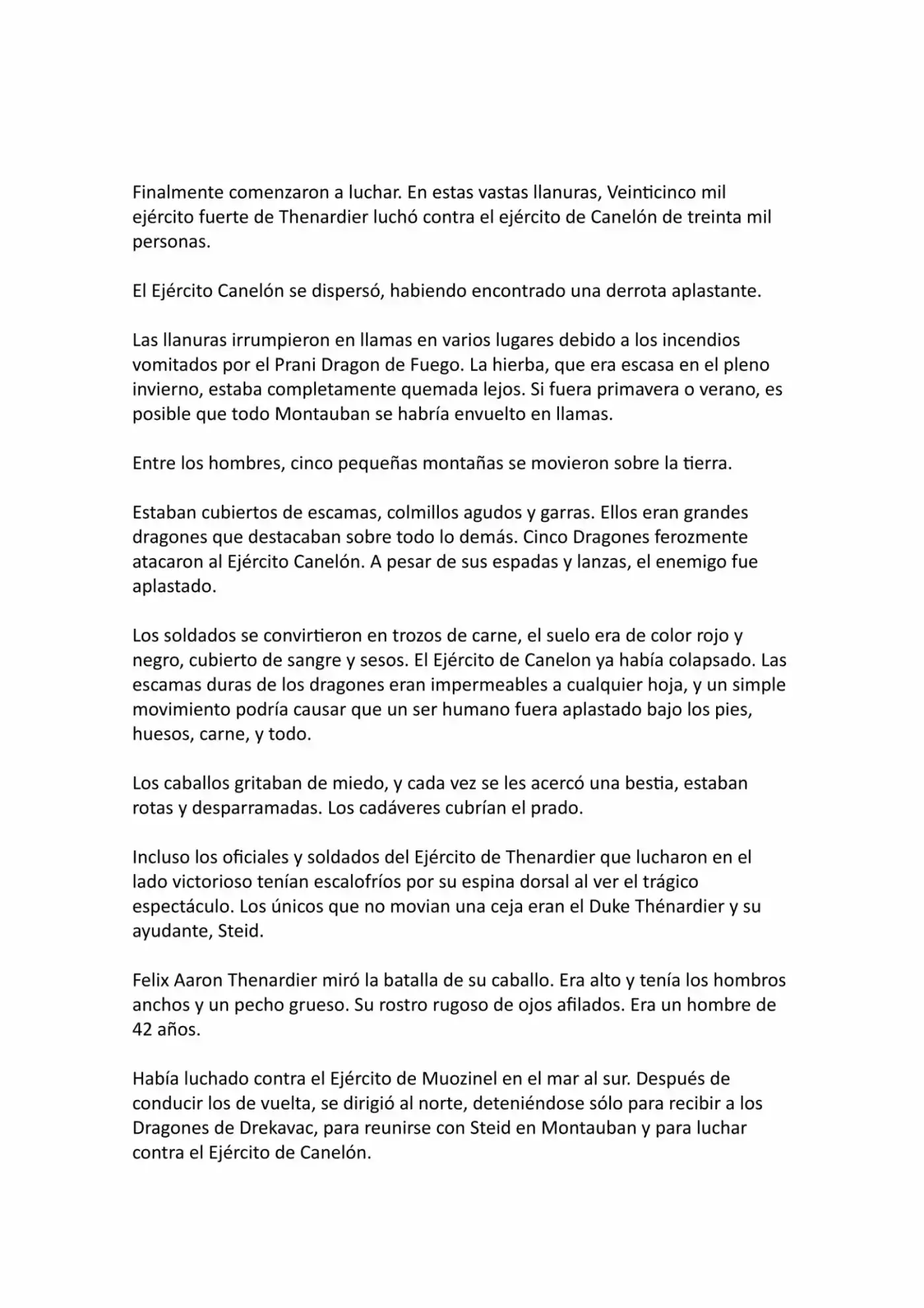 Finalmente comenzaron a luchar. En estas vastas llanuras, Veinticinco mil ejército fuerte de Thenardier luchó contra el ejército de Canelón de treinta mil personas.

El Ejército Canelón se dispersó, habiendo encontrado una derrota aplastante.

Las llanuras irrumpieron en llamas en varios lugares debido a los incendios vomitados por el Prani Dragon de Fuego. La hierba, que era escasa en el pleno invierno, estaba completamente quemada lejos. Si fuera primavera o verano, es posible que todo Montauban se habría envuelto en llamas.

Entre los hombres, cinco pequeñas montañas se movieron sobre la tierra.

Estaban cubiertos de escamas, colmillos agudos y garras. Ellos eran grandes dragones que destacaban sobre todo lo demás. Cinco Dragones ferozmente atacaron al Ejército Canelón. A pesar de sus espadas y lanzas, el enemigo fue aplastado.

Los soldados se convirtieron en trozos de carne, el suelo era de color rojo y negro, cubierto de sangre y sesos. El Ejército de Canelon ya había colapsado. Las escamas duras de los dragones eran impermeables a cualquier hoja, y un simple movimiento podría causar que un ser humano fuera aplastado bajo los pies, huesos, carne, y todo.

Los caballos gritaban de miedo, y cada vez se les acercó una bestia, estaban rotas y desparramadas. Los cadáveres cubrían el prado.

Incluso los oficiales y soldados del Ejército de Thenardier que lucharon en el lado victorioso tenían escalofríos por su espina dorsal al ver el trágico espectáculo. Los únicos que no movian una ceja eran el Duke Thénardier y su ayudante, Steid.

Felix Aaron Thenardier miró la batalla de su caballo. Era alto y tenía los hombros anchos y un pecho grueso. Su rostro rugoso de ojos afilados. Era un hombre de 42 años.

Había luchado contra el Ejército de Muozinel en el mar al sur. Después de conducir los de vuelta, se dirigió al norte, deteniéndose sólo para recibir a los Dragones de Drekavac, para reunirse con Steid en Montauban y para luchar contra el Ejército de Canelón.